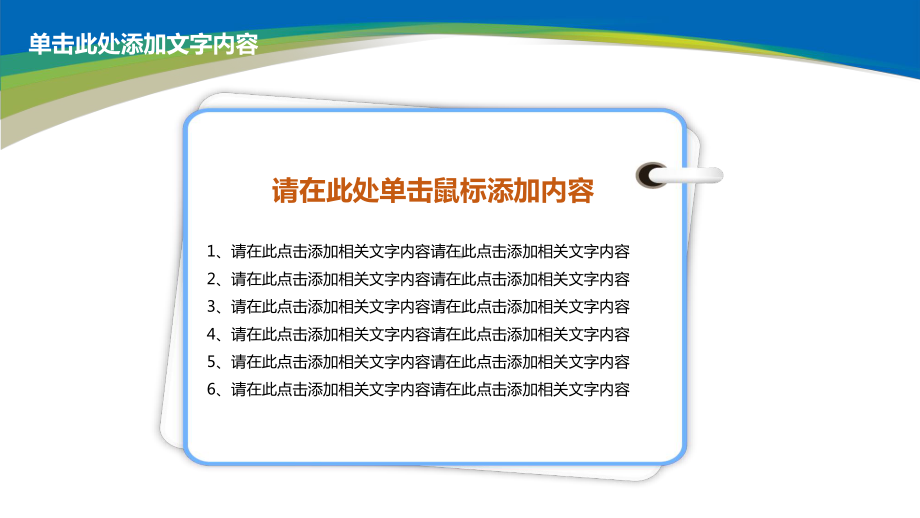 单击此处添加文字内容

请在此处单击鼠标添加内容

1、请在此点击添加相关文字内容请在此点击添加相关文字内容
2、请在此点击添加相关文字内容请在此点击添加相关文字内容
3、请在此点击添加相关文字内容请在此点击添加相关文字内容
4、请在此点击添加相关文字内容请在此点击添加相关文字内容
5、请在此点击添加相关文字内容请在此点击添加相关文字内容
6、请在此点击添加相关文字内容请在此点击添加相关文字内容